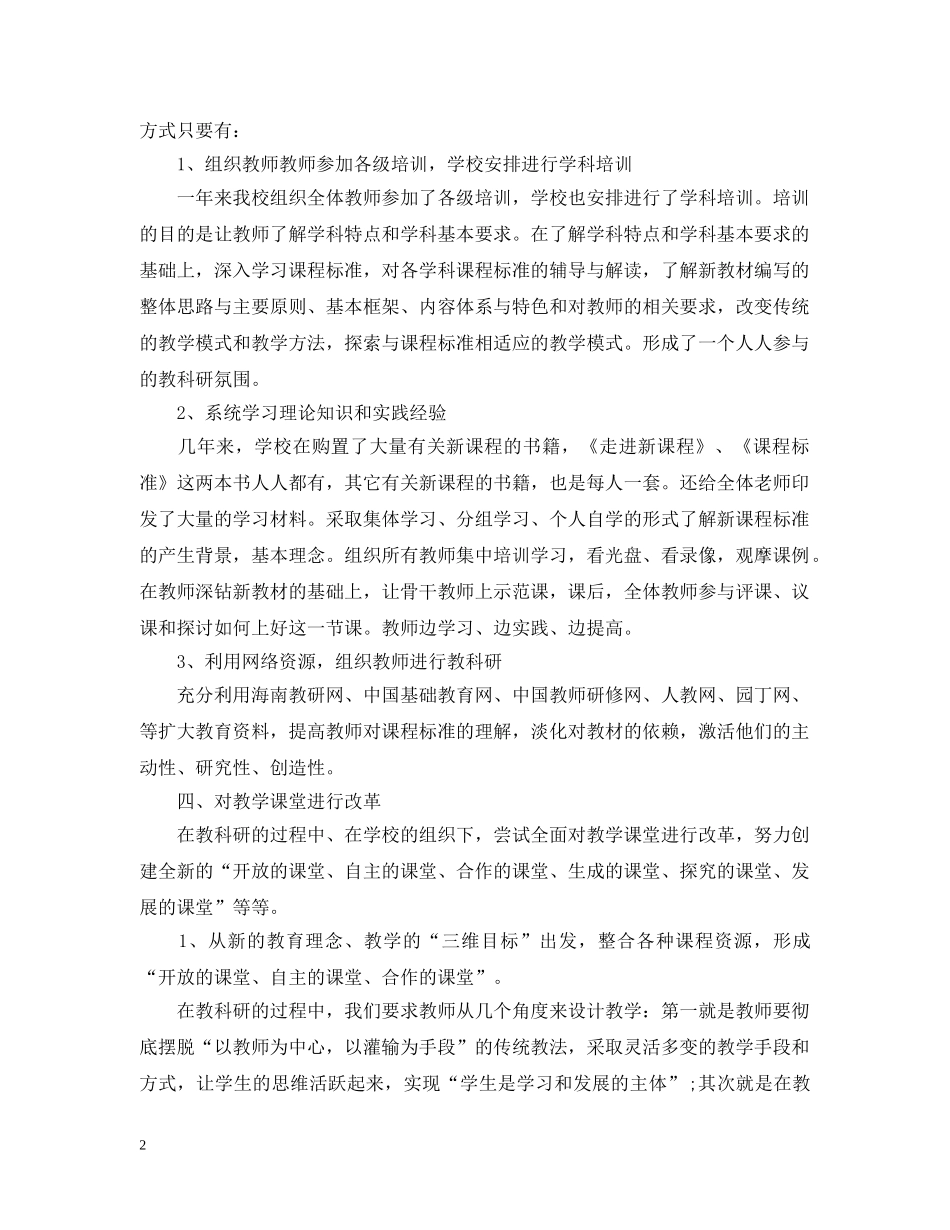 方式只要有：

1、组织教师教师参加各级培训，学校安排进行学科培训

一年来我校组织全体教师参加了各级培训，学校也安排进行了学科培训。培训的目的是让教师了解学科特点和学科基本要求。在了解学科特点和学科基本要求的基础上，深入学习课程标准，对各学科课程标准的辅导与解读，了解新教材编写的整体思路与主要原则、基本框架、内容体系与特色和对教师的相关要求，改变传统的教学模式和教学方法，探索与课程标准相适应的教学模式。形成了一个人人参与的教科研氛围。

2、系统学习理论知识和实践经验

几年来，学校在购置了大量有关新课程的书籍，《走进新课程》、《课程标准》这两本书人人都有，其它有关新课程的书籍，也是每人一套。还给全体老师印发了大量的学习材料。采取集体学习、分组学习、个人自学的形式了解新课程标准的产生背景，基本理念。组织所有教师集中培训学习，看光盘、看录像，观摩课例。在教师深钻新教材的基础上，让骨干教师上示范课，课后，全体教师参与评课、议课和探讨如何上好这一节课。教师边学习、边实践、边提高。

3、利用网络资源，组织教师进行教科研

充分利用海南教研网、中国基础教育网、中国教师研修网、人教网、园丁网、等扩大教育资料，提高教师对课程标准的理解，淡化对教材的依赖，激活他们的主动性、研究性、创造性。

四、对教学课堂进行改革

在教科研的过程中、在学校的组织下，尝试全面对教学课堂进行改革，努力创建全新的“开放的课堂、自主的课堂、合作的课堂、生成的课堂、探究的课堂、发展的课堂”等等。

1、从新的教育理念、教学的“三维目标”出发，整合各种课程资源，形成“开放的课堂、自主的课堂、合作的课堂”。

在教科研的过程中，我们要求教师从几个角度来设计教学：第一就是教师要彻底摆脱“以教师为中心，以灌输为手段”的传统教法，采取灵活多变的教学手段和方式，让学生的思维活跃起来，实现“学生是学习和发展的主体”;其次就是在教

2